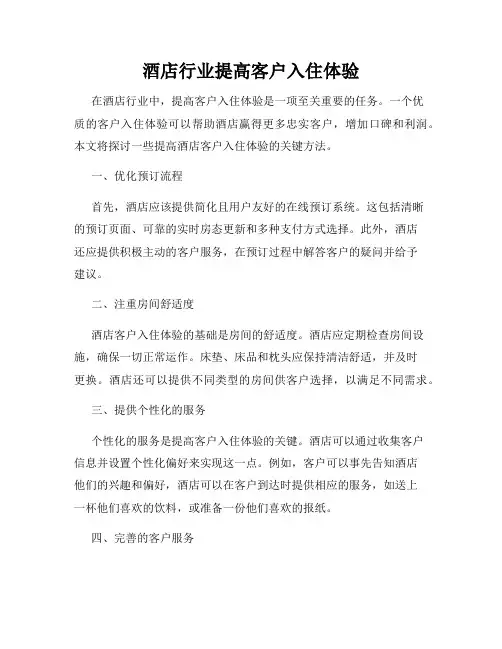 酒店行业提高客户入住体验

在酒店行业中，提高客户入住体验是一项至关重要的任务。一个优质的客户入住体验可以帮助酒店赢得更多忠实客户，增加口碑和利润。本文将探讨一些提高酒店客户入住体验的关键方法。

一、优化预订流程

首先，酒店应该提供简化且用户友好的在线预订系统。这包括清晰的预订页面、可靠的实时房态更新和多种支付方式选择。此外，酒店还应提供积极主动的客户服务，在预订过程中解答客户的疑问并给予建议。

二、注重房间舒适度

酒店客户入住体验的基础是房间的舒适度。酒店应定期检查房间设施，确保一切正常运作。床垫、床品和枕头应保持清洁舒适，并及时更换。酒店还可以提供不同类型的房间供客户选择，以满足不同需求。

三、提供个性化的服务

个性化的服务是提高客户入住体验的关键。酒店可以通过收集客户信息并设置个性化偏好来实现这一点。例如，客户可以事先告知酒店他们的兴趣和偏好，酒店可以在客户到达时提供相应的服务，如送上一杯他们喜欢的饮料，或准备一份他们喜欢的报纸。

四、完善的客户服务